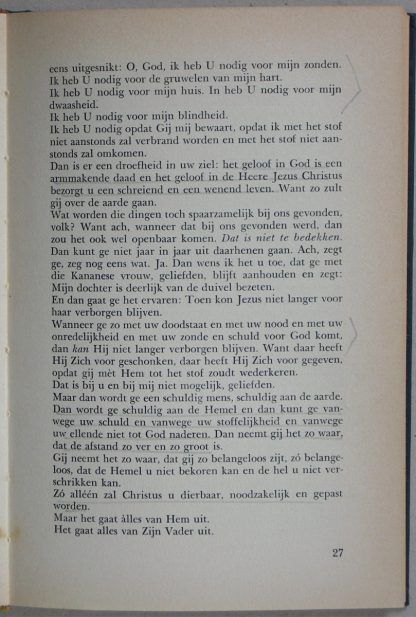 eens uitgesnikt: O, God, ik heb U nodig voor mijn zonden.
Ik heb U nodig voor de gruwelen van mijn hart.
Ik heb U nodig voor mijn huis. In heb U nodig voor mijn dwaasheid.
Ik heb U nodig voor mijn blindheid.
Ik heb U nodig opdat Gij mij bewaart, opdat ik met het stof niet aanstonds zal verbrand worden en met het stof niet aanstonds zal omkomen.
Dan is er een droefheid in uw ziel: het geloof in God is een armmakende daad en het geloof in de Heere Jezus Christus bezorgt u een schreiend en een wenend leven. Want zo zult gij over de aarde gaan.
Wat worden die dingen toch spaarzamelijk bij ons gevonden, volk? Want ach, wanneer dat bij ons gevonden werd, dan zou het ook wel openbaar komen. Dat is niet te bedekken. Dan kunt ge niet jaar in jaar uit daarhenen gaan. Ach, zegt ge, zeg nog eens wat. Ja. Dan wens ik het u toe, dat ge met die Kananese vrouw, geliefden, blijft aanhouden en zegt: Mijn dochter is deerlijk van de duivel bezeten.
En dan gaat ge het ervaren: Toen kon Jezus niet langer voor haar verborgen blijven.
Wanneer ge zo met uw doodstaat en met uw nood en met uw onredelijkheid en met uw zonde en schuld voor God komt, dan kan Hij niet langer verborgen blijven. Want daar heeft Hij Zich voor geschonken, daar heeft Hij Zich voor gegeven, opdat gij mèt Hem tot het stof zoudt wederkeren.
Dat is bij u en bij mij niet mogelijk, geliefden.
Maar dan wordt ge een schuldig mens, schuldig aan de aarde. Dan wordt ge schuldig aan de Hemel en dan kunt ge vanwege uw schuld en vanwege uw stoffelijkheid en vanwege uw ellende niet tot God naderen. Dan neemt gij het zo waar, dat de afstand zo ver en zo groot is.
Gij neemt het zo waar, dat gij zo belangeloos zijt, zó belangeloos, dat de Hemel u niet bekoren kan en de hel u niet verschrikken kan.
Zó alléén zal Christus u dierbaar, noodzakelijk en gepast worden.
Maar het gaat àlles van Hem uit.
Het gaat alles van Zijn Vader uit.

27